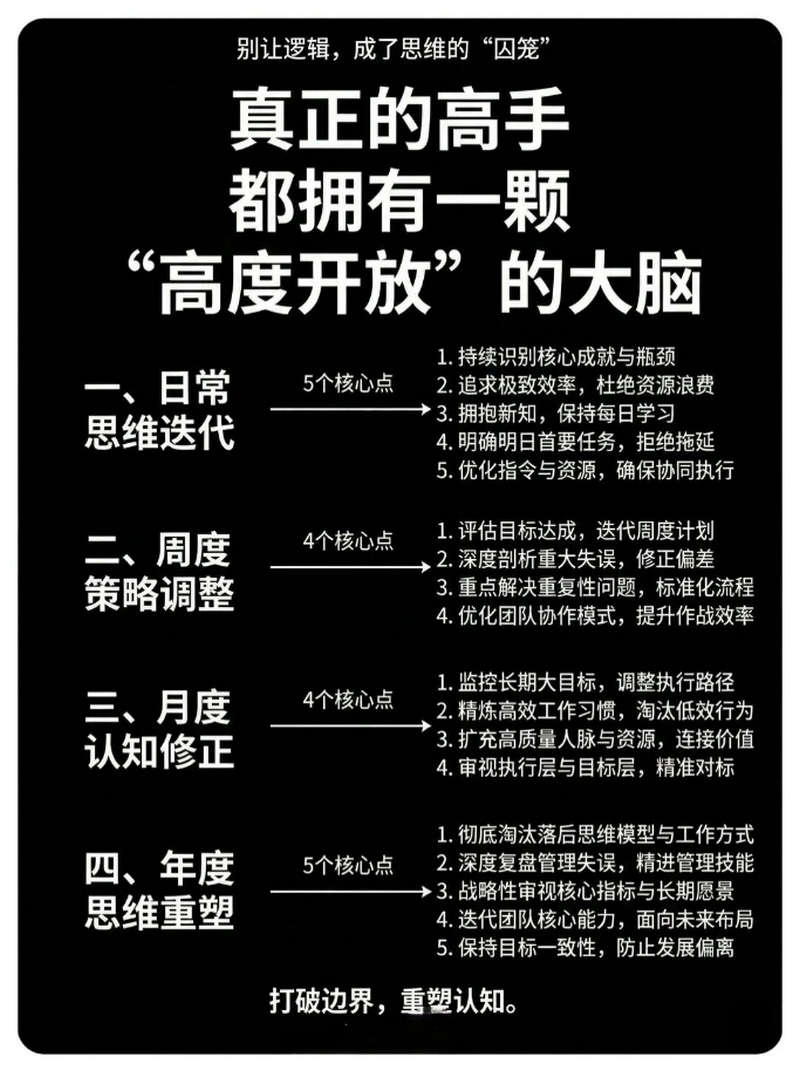 别让逻辑，成了思维的“囚笼”

真正的高手
都拥有一颗
“高度开放”的大脑

一、日常
思维迭代

5个核心点

1. 持续识别核心成就与瓶颈
2. 追求极致效率，杜绝资源浪费
3. 拥抱新知，保持每日学习
4. 明确明日首要任务，拒绝拖延
5. 优化指令与资源，确保协同执行

二、周度
策略调整

4个核心点

1. 评估目标达成，迭代周度计划
2. 深度剖析重大失误，修正偏差
3. 重点解决重复性问题，标准化流程
4. 优化团队协作模式，提升作战效率

三、月度
认知修正

4个核心点

1. 监控长期大目标，调整执行路径
2. 精炼高效工作习惯，淘汰低效行为
3. 扩充高质量人脉与资源，连接价值
4. 审视执行层与目标层，精准对标

四、年度
思维重塑

5个核心点

1. 彻底淘汰落后思维模型与工作方式
2. 深度复盘管理失误，精进管理技能
3. 战略性审视核心指标与长期愿景
4. 迭代团队核心能力，面向未来布局
5. 保持目标一致性，防止发展偏离

打破边界，重塑认知。